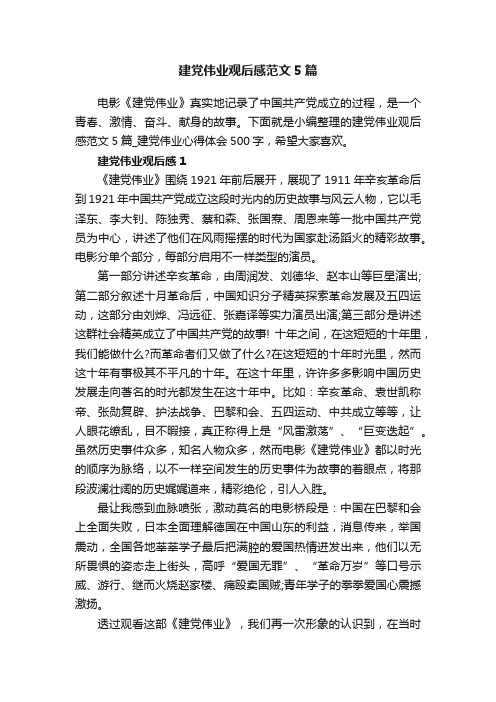 建党伟业观后感范文 5 篇

电影《建党伟业》真实地记录了中国共产党成立的过程，是一个青春、激情、奋斗、献身的故事。下面就是小编整理的建党伟业观后感范文 5 篇_建党伟业心得体会 500 字，希望大家喜欢。

建党伟业观后感 1

《建党伟业》围绕 1921 年前后展开，展现了 1911 年辛亥革命后到 1921 年中国共产党成立这段时光内的历史故事与风云人物，它以毛泽东、李大钊、陈独秀、蔡和森、张国焘、周恩来等一批中国共产党员为中心，讲述了他们在风雨摇摆的时代为国家赴汤蹈火的精彩故事。电影分单个部分，每部分启用不一样类型的演员。

第一部分讲述辛亥革命，由周润发、刘德华、赵本山等巨星演出;第二部分叙述十月革命后，中国知识分子精英探索革命发展及五四运动，这部分由刘烨、冯远征、张嘉译等实力演员出演;第三部分是讲述这群社会精英成立了中国共产党的故事! 十年之间，在这短短的十年里，我们能做什么?而革命者们又做了什么?在这短短的十年时光里，然而这十年有事极其不平凡的十年。在这十年里，许许多多影响中国历史发展走向著名的时光都发生在这十年中。比如：辛亥革命、袁世凯称帝、张勋复辟、护法战争、巴黎和会、五四运动、中共成立等等，让人眼花缭乱，目不暇接，真正称得上是“风雷激荡”、“巨变迭起”。虽然历史事件众多，知名人物众多，然而电影《建党伟业》都以时光的顺序为脉络，以不一样空间发生的历史事件为故事的着眼点，将那段波澜壮阔的历史娓娓道来，精彩绝伦，引人入胜。

最让我感到血脉喷张，激动莫名的电影桥段是：中国在巴黎和会上全面失败，日本全面理解德国在中国山东的利益，消息传来，举国震动，全国各地莘莘学子最后把满腔的爱国热情迸发出来，他们以无所畏惧的姿态走上街头，高呼“爱国无罪”、“革命万岁”等口号示威、游行、继而火烧赵家楼、痛殴卖国贼;青年学子的拳拳爱国心震撼激扬。

透过观看这部《建党伟业》，我们再一次形象的认识到，在当时